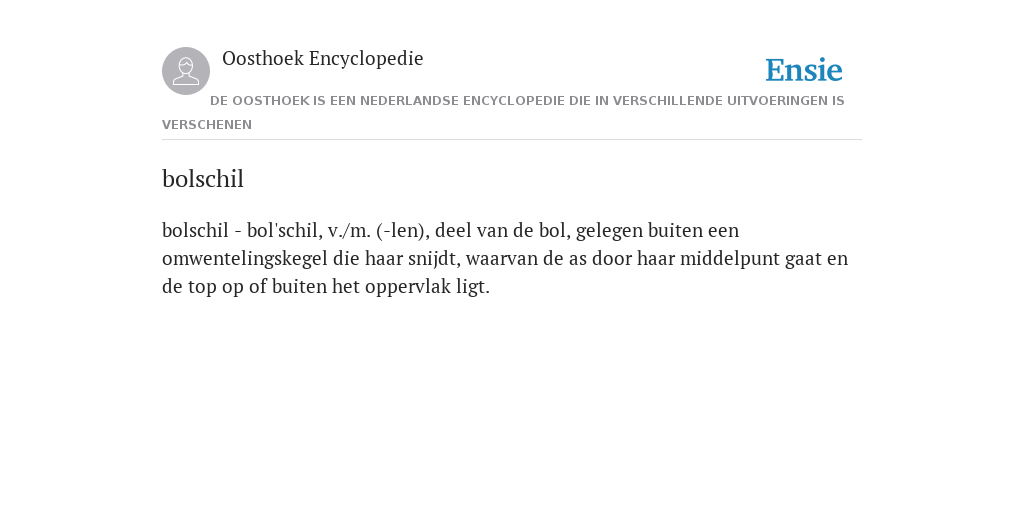 Oosthoek Encyclopedie

Ensie

DE OOSTHOEK IS EEN NEDERLANDSE ENCYCLOPEDIE DIE IN VERSCHILLENDE UITVOERINGEN IS VERSCHENEN

bolschil

bolschil - bol'schil, v./m. (-len), deel van de bol, gelegen buiten een omwentelingskegel die haar snijdt, waarvan de as door haar middelpunt gaat en de top op of buiten het oppervlak ligt.